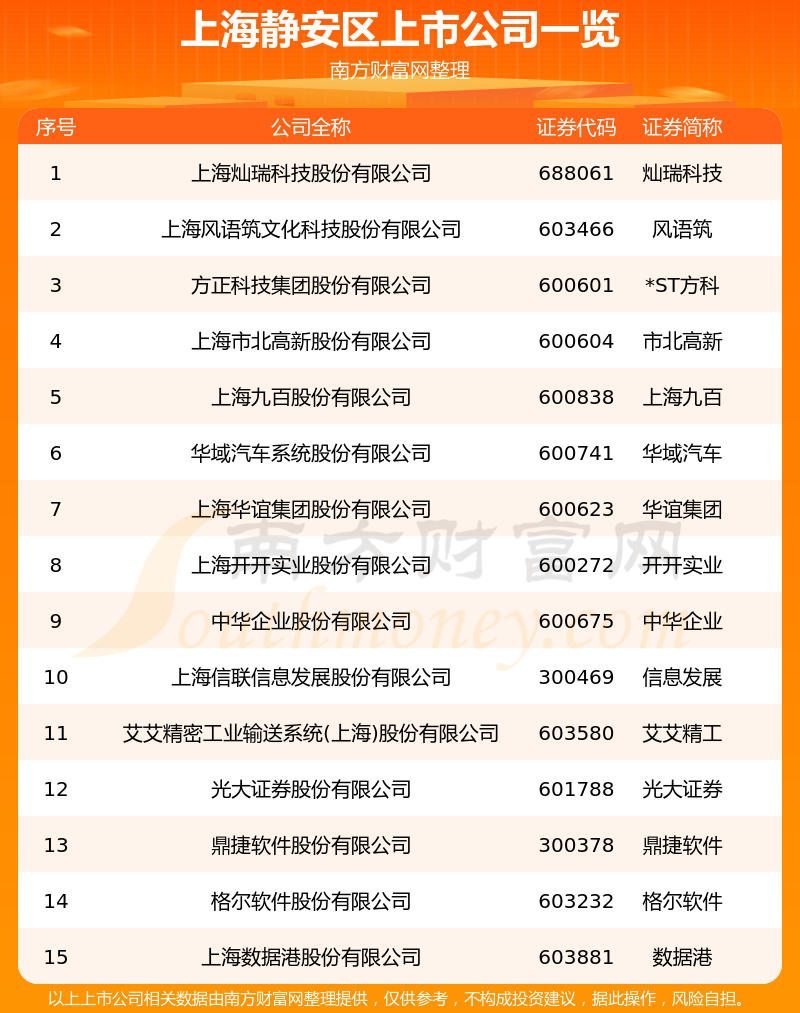 上海静安区上市公司一览

南方财富网整理

| 序号 | 公司全称 | 证券代码 | 证券简称 |
|---|---|---|---|
| 1 | 上海灿瑞科技股份有限公司 | 688061 | 灿瑞科技 |
| 2 | 上海风语筑文化科技股份有限公司 | 603466 | 风语筑 |
| 3 | 方正科技集团股份有限公司 | 600601 | *ST方科 |
| 4 | 上海市北高新股份有限公司 | 600604 | 市北高新 |
| 5 | 上海九百股份有限公司 | 600838 | 上海九百 |
| 6 | 华域汽车系统股份有限公司 | 600741 | 华域汽车 |
| 7 | 上海华谊集团股份有限公司 | 600623 | 华谊集团 |
| 8 | 上海开开实业股份有限公司 | 600272 | 开开实业 |
| 9 | 中华企业股份有限公司 | 600675 | 中华企业 |
| 10 | 上海信联信息发展股份有限公司 | 300469 | 信息发展 |
| 11 | 艾艾精密工业输送系统(上海)股份有限公司 | 603580 | 艾艾精工 |
| 12 | 光大证券股份有限公司 | 601788 | 光大证券 |
| 13 | 鼎捷软件股份有限公司 | 300378 | 鼎捷软件 |
| 14 | 格尔软件股份有限公司 | 603232 | 格尔软件 |
| 15 | 上海数据港股份有限公司 | 603881 | 数据港 |

南方财富网
Southmoney.com

以上上市公司相关数据由南方财富网整理提供，仅供参考，不构成投资建议，据此操作，风险自担。